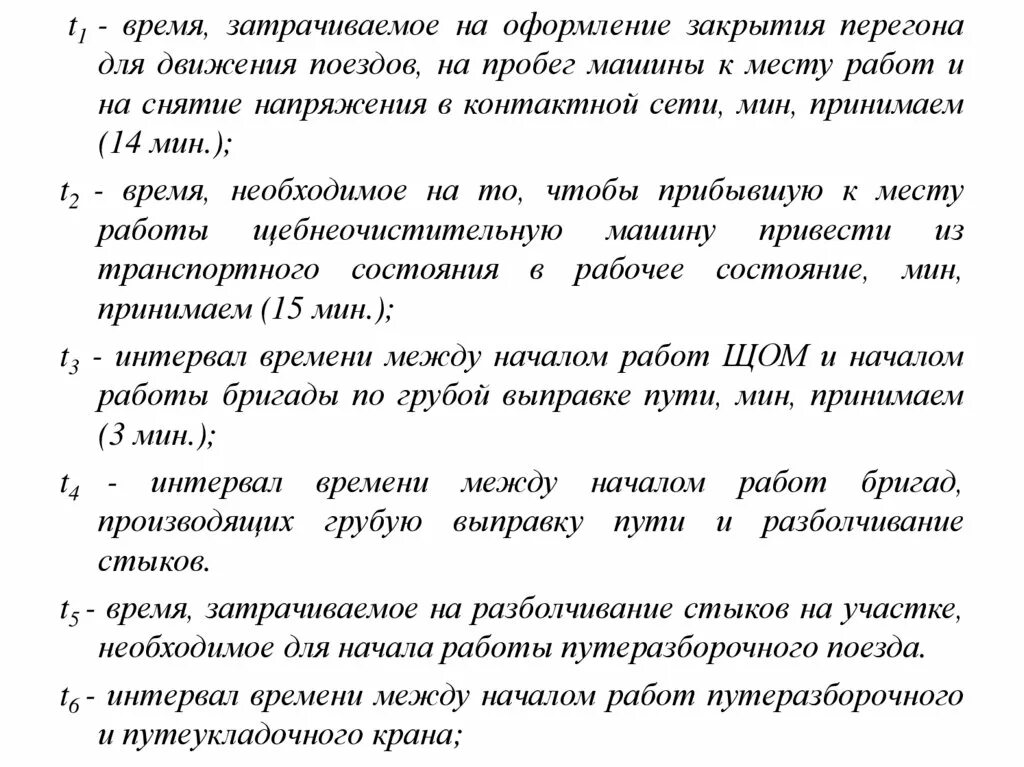 $t_1$ - время, затрачиваемое на оформление закрытия перегона для движения поездов, на пробег машины к месту работ и на снятие напряжения в контактной сети, мин, принимаем (14 мин.);

$t_2$ - время, необходимое на то, чтобы прибывшую к месту работы щебнеочистительную машину привести из транспортного состояния в рабочее состояние, мин, принимаем (15 мин.);

$t_3$ - интервал времени между началом работ ЩОМ и началом работы бригады по грубой выправке пути, мин, принимаем (3 мин.);

$t_4$ - интервал времени между началом работ бригад, производящих грубую выправку пути и разболчивание стыков.

$t_5$ - время, затрачиваемое на разболчивание стыков на участке, необходимое для начала работы путеразборочного поезда.

$t_6$ - интервал времени между началом работ путеразборочного и путеукладочного крана;